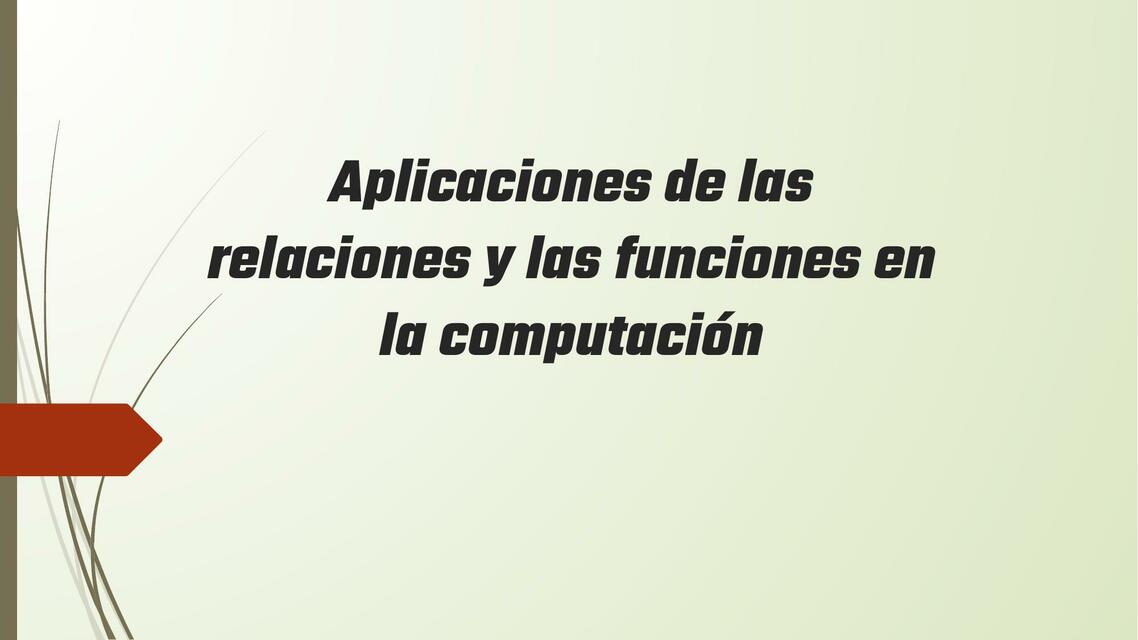 Aplicaciones de las relaciones y las funciones en la computación